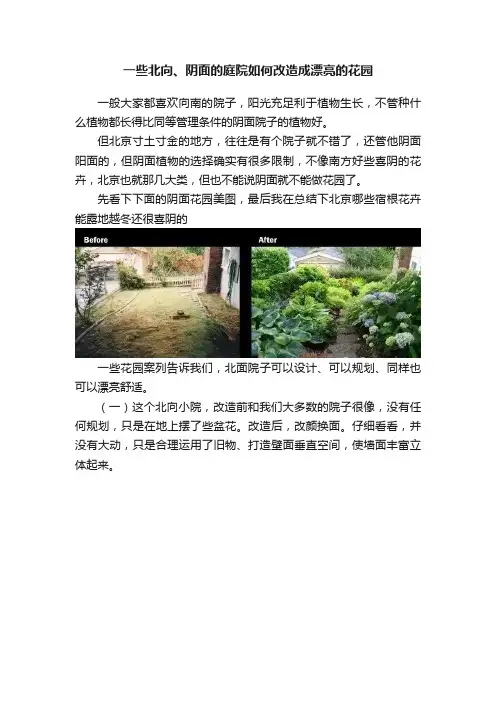 一些北向、阴面的庭院如何改造成漂亮的花园

一般大家都喜欢向南的院子，阳光充足利于植物生长，不管种什么植物都长得比同等管理条件的阴面院子的植物好。

但北京寸土寸金的地方，往往是有个院子就不错了，还管他阴面阳面的，但阴面植物的选择确实有很多限制，不像南方好些喜阴的花卉，北京也就那几大类，但也不能说阴面就不能做花园了。

先看下下面的阴面花园美图，最后我在总结下北京哪些宿根花卉能露地越冬还很喜阴的

Before

After

一些花园案列告诉我们，北面院子可以设计、可以规划、同样也可以漂亮舒适。

（一）这个北向小院，改造前和我们大多数的院子很像，没有任何规划，只是在地上摆了些盆花。改造后，改颜换面。仔细看看，并没有大动，只是合理运用了旧物、打造壁面垂直空间，使墙面丰富立体起来。